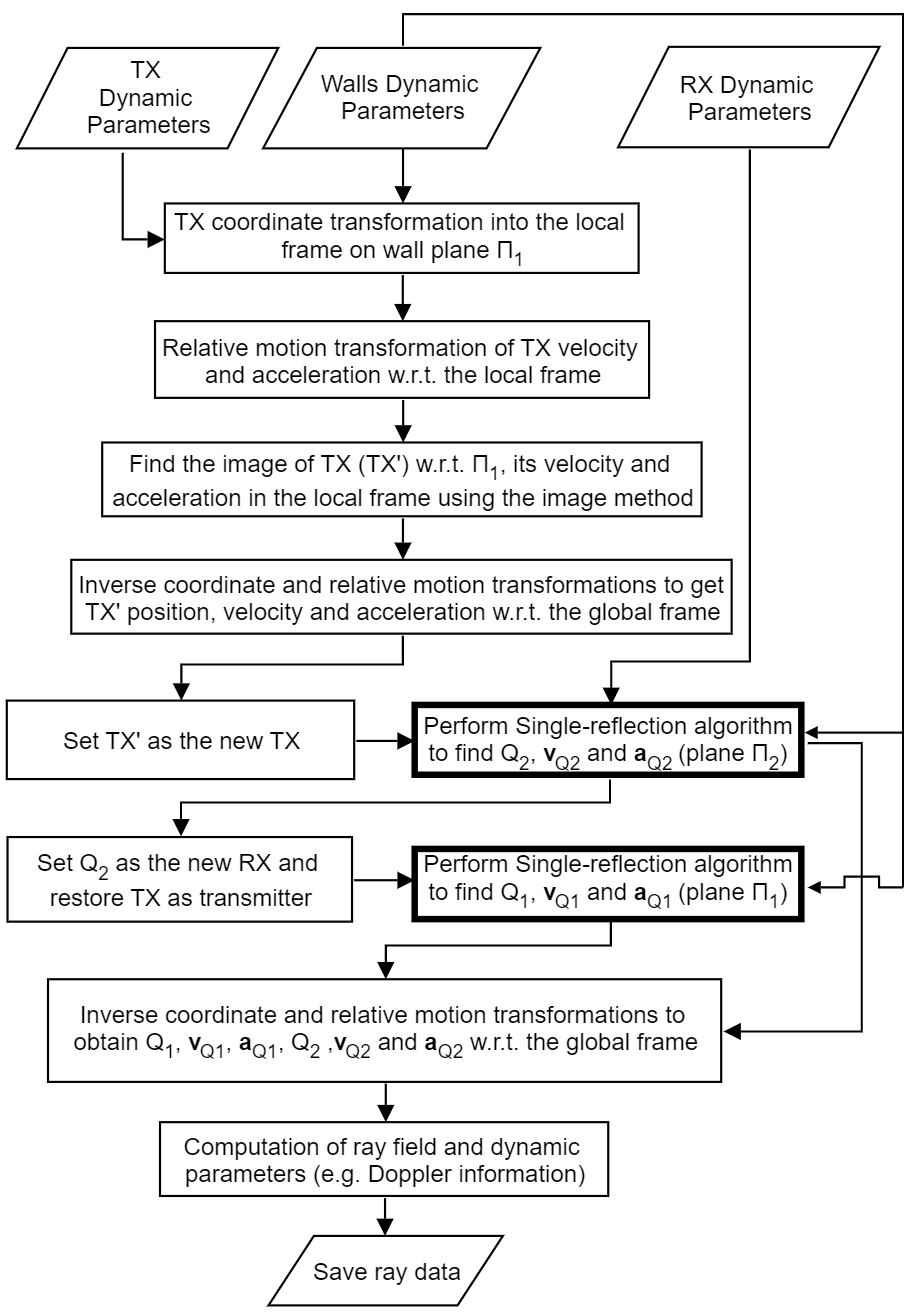 TX Dynamic Parameters

Walls Dynamic Parameters

RX Dynamic Parameters

TX coordinate transformation into the local frame on wall plane $\Pi_1$

Relative motion transformation of TX velocity and acceleration w.r.t. the local frame

Find the image of TX (TX') w.r.t. $\Pi_1$, its velocity and acceleration in the local frame using the image method

Inverse coordinate and relative motion transformations to get TX' position, velocity and acceleration w.r.t. the global frame

Set TX' as the new TX

Perform Single-reflection algorithm to find $Q_2$, $\mathbf{v}_{Q2}$ and $\mathbf{a}_{Q2}$ (plane $\Pi_2$)

Set $Q_2$ as the new RX and restore TX as transmitter

Perform Single-reflection algorithm to find $Q_1$, $\mathbf{v}_{Q1}$ and $\mathbf{a}_{Q1}$ (plane $\Pi_1$)

Inverse coordinate and relative motion transformations to obtain $Q_1$, $\mathbf{v}_{Q1}$, $\mathbf{a}_{Q1}$, $Q_2$ ,$\mathbf{v}_{Q2}$ and $\mathbf{a}_{Q2}$ w.r.t. the global frame

Computation of ray field and dynamic parameters (e.g. Doppler information)

Save ray data